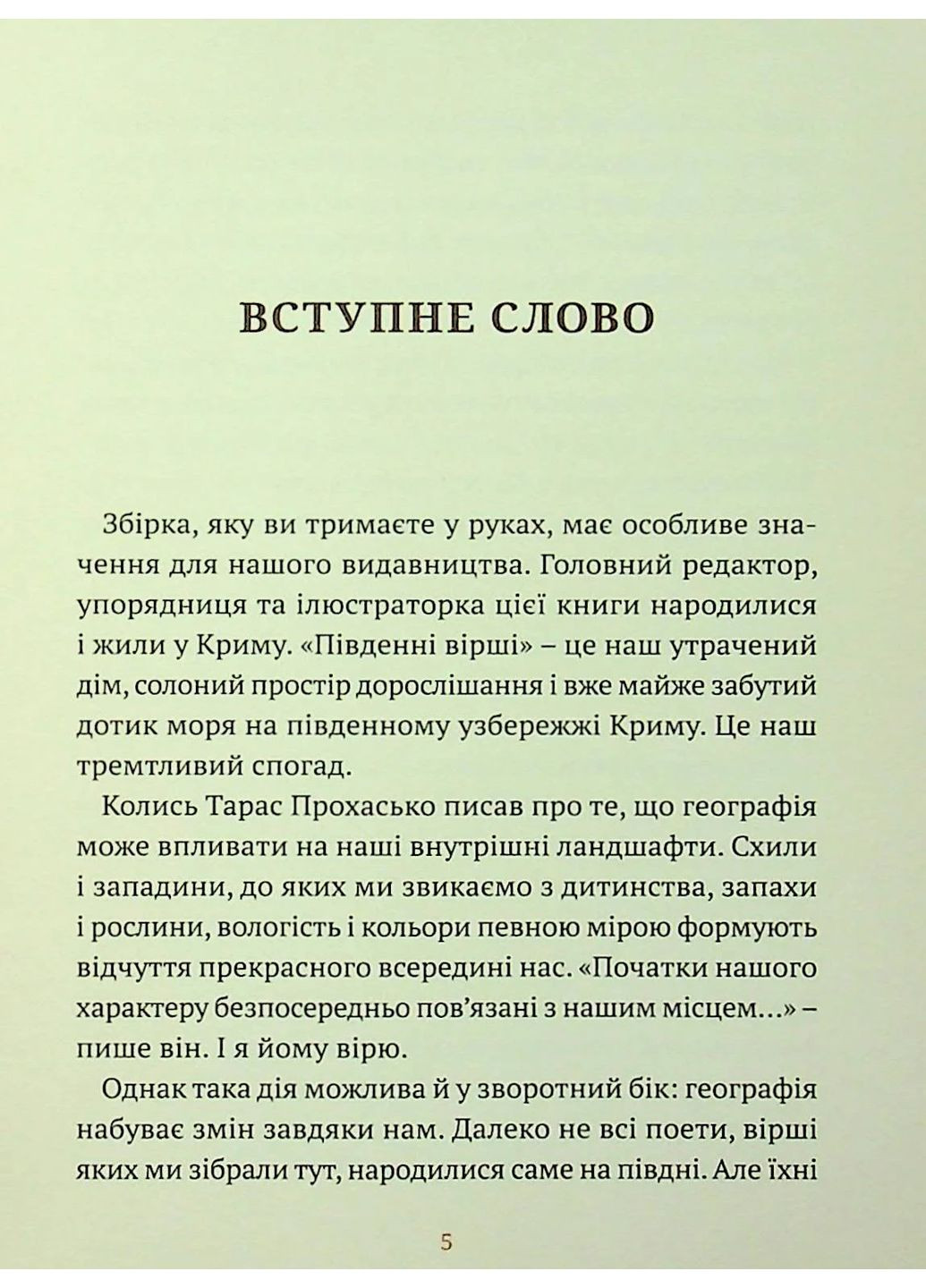 ВСТУПНЕ СЛОВО

Збірка, яку ви тримаєте у руках, має особливе значення для нашого видавництва. Головний редактор, упорядниця та ілюстраторка цієї книги народилися і жили у Криму. «Південні вірші» – це наш утрачений дім, солоний простір дорослішання і вже майже забутий дотик моря на південному узбережжі Криму. Це наш тремтливий спогад.

Колись Тарас Прохасько писав про те, що географія може впливати на наші внутрішні ландшафти. Схили і западини, до яких ми звикаємо з дитинства, запахи і рослини, вологість і кольори певною мірою формують відчуття прекрасного всередині нас. «Початки нашого характеру безпосередньо пов'язані з нашим місцем...» – пише він. І я йому вірю.

Однак така дія можлива й у зворотний бік: географія набуває змін завдяки нам. Далеко не всі поети, вірші яких ми зібрали тут, народилися саме на півдні. Але їхні

5